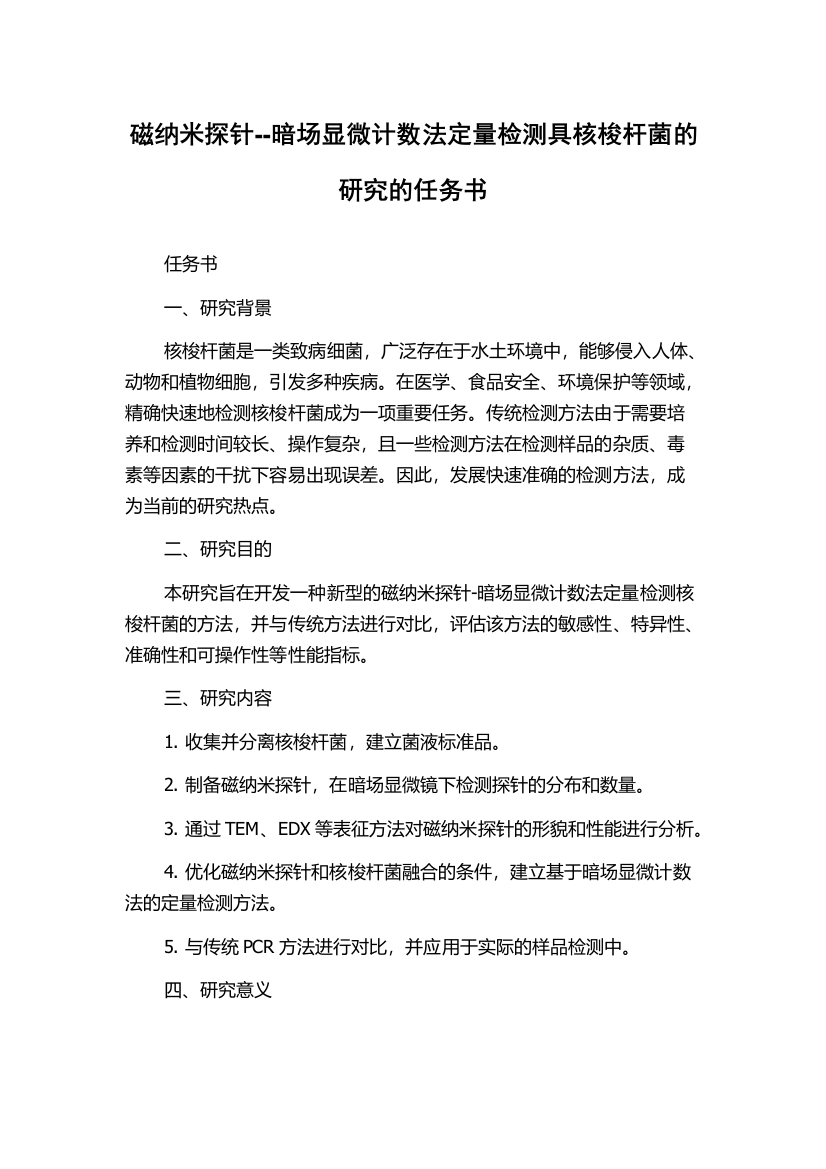 磁纳米探针--暗场显微计数法定量检测具核梭杆菌的研究的任务书

任务书

一、研究背景

核梭杆菌是一类致病细菌，广泛存在于水土环境中，能够侵入人体、动物和植物细胞，引发多种疾病。在医学、食品安全、环境保护等领域，精确快速地检测核梭杆菌成为一项重要任务。传统检测方法由于需要培养和检测时间较长、操作复杂，且一些检测方法在检测样品的杂质、毒素等因素的干扰下容易出现误差。因此，发展快速准确的检测方法，成为当前的研究热点。

二、研究目的

本研究旨在开发一种新型的磁纳米探针-暗场显微计数法定量检测核梭杆菌的方法，并与传统方法进行对比，评估该方法的敏感性、特异性、准确性和可操作性等性能指标。

三、研究内容

1. 收集并分离核梭杆菌，建立菌液标准品。

2. 制备磁纳米探针，在暗场显微镜下检测探针的分布和数量。

3. 通过 TEM、EDX 等表征方法对磁纳米探针的形貌和性能进行分析。

4. 优化磁纳米探针和核梭杆菌融合的条件，建立基于暗场显微计数法的定量检测方法。

5. 与传统 PCR 方法进行对比，并应用于实际的样品检测中。

四、研究意义